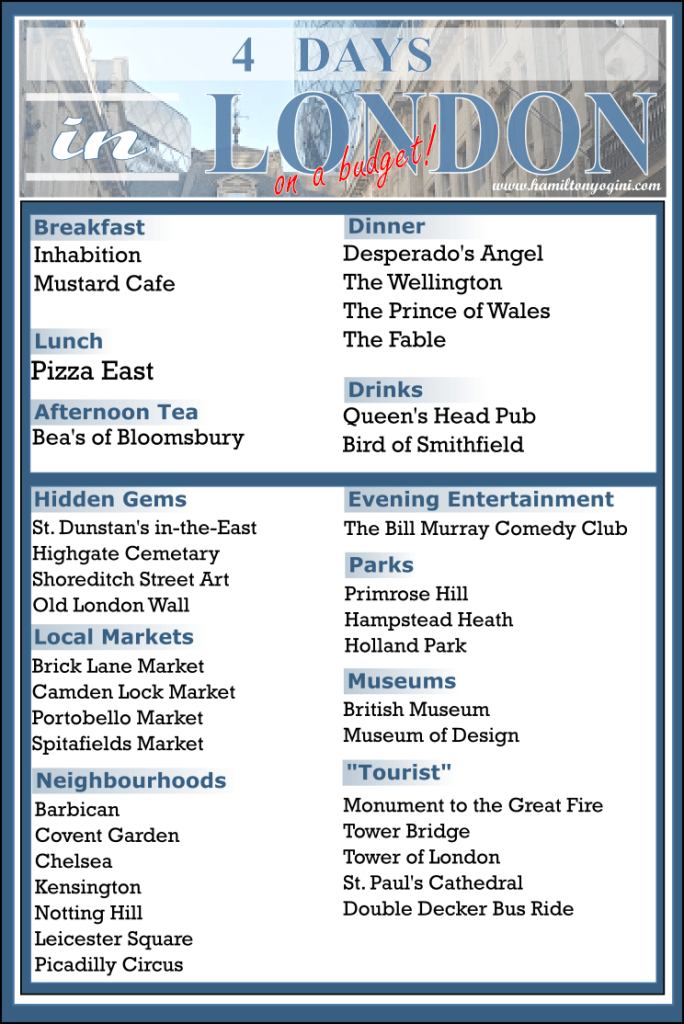 4 DAYS
in LONDON
on a budget!
www.hamiltonyogini.com

Breakfast
Inhabition
Mustard Cafe

Lunch
Pizza East

Afternoon Tea
Bea's of Bloomsbury

Dinner
Desperado's Angel
The Wellington
The Prince of Wales
The Fable

Drinks
Queen's Head Pub
Bird of Smithfield

Hidden Gems
St. Dunstan's in-the-East
Highgate Cemetary
Shoreditch Street Art
Old London Wall

Local Markets
Brick Lane Market
Camden Lock Market
Portobello Market
Spitafields Market

Neighbourhoods
Barbican
Covent Garden
Chelsea
Kensington
Notting Hill
Leicester Square
Picadilly Circus

Evening Entertainment
The Bill Murray Comedy Club

Parks
Primrose Hill
Hampstead Heath
Holland Park

Museums
British Museum
Museum of Design

"Tourist"
Monument to the Great Fire
Tower Bridge
Tower of London
St. Paul's Cathedral
Double Decker Bus Ride